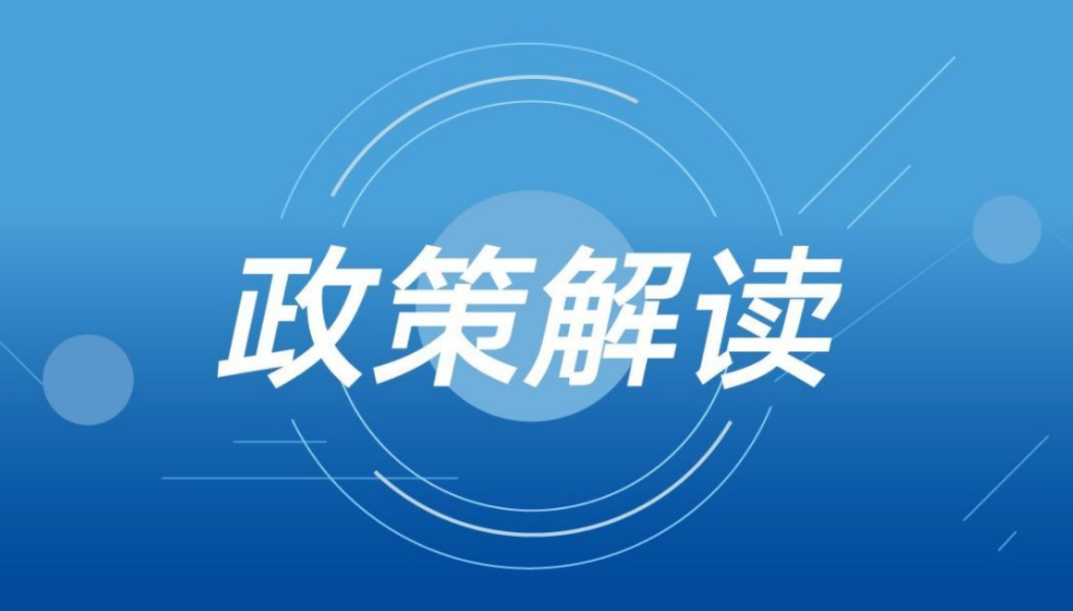 政策解读